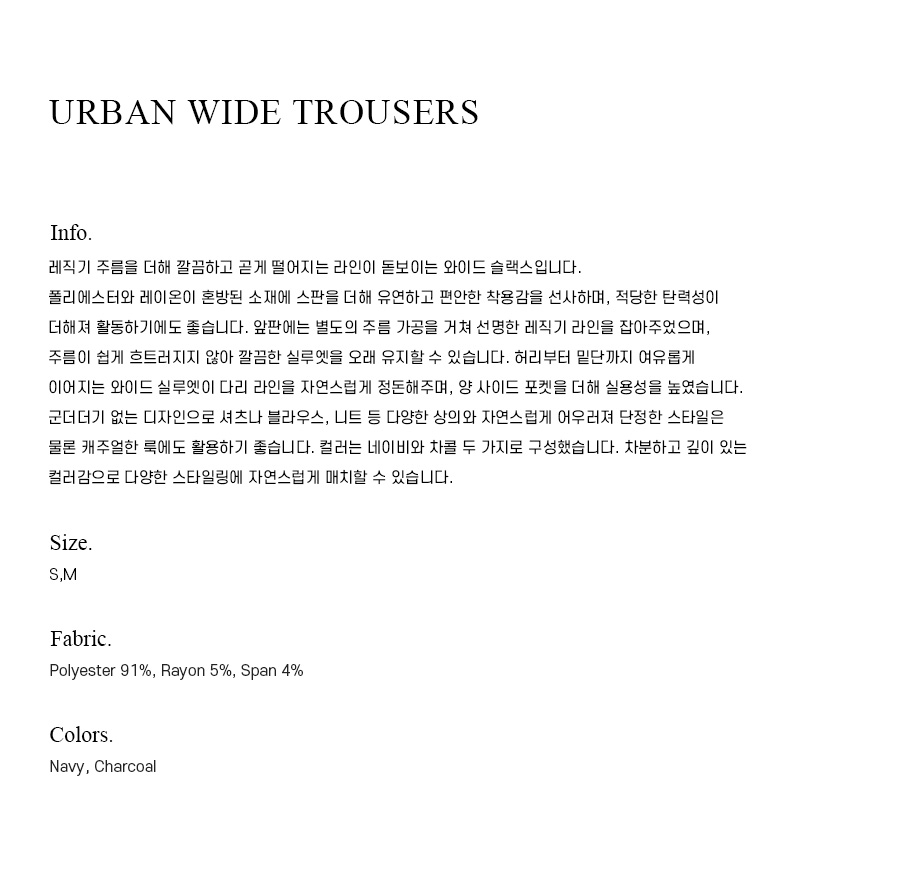 URBAN WIDE TROUSERS

Info.
레직기 주름을 더해 깔끔하고 곧게 떨어지는 라인이 돋보이는 와이드 슬랙스입니다. 폴리에스터와 레이온이 혼방된 소재에 스판을 더해 유연하고 편안한 착용감을 선사하며, 적당한 탄력성이 더해져 활동하기에도 좋습니다. 앞판에는 별도의 주름 가공을 거쳐 선명한 레직기 라인을 잡아주었으며, 주름이 쉽게 흐트러지지 않아 깔끔한 실루엣을 오래 유지할 수 있습니다. 허리부터 밑단까지 여유롭게 이어지는 와이드 실루엣이 다리 라인을 자연스럽게 정돈해주며, 양 사이드 포켓을 더해 실용성을 높였습니다. 군더더기 없는 디자인으로 셔츠나 블라우스, 니트 등 다양한 상의와 자연스럽게 어우러져 단정한 스타일은 물론 캐주얼한 룩에도 활용하기 좋습니다. 컬러는 네이비와 차콜 두 가지로 구성했습니다. 차분하고 깊이 있는 컬러감으로 다양한 스타일링에 자연스럽게 매치할 수 있습니다.

Size.
S,M

Fabric.
Polyester 91%, Rayon 5%, Span 4%

Colors.
Navy, Charcoal